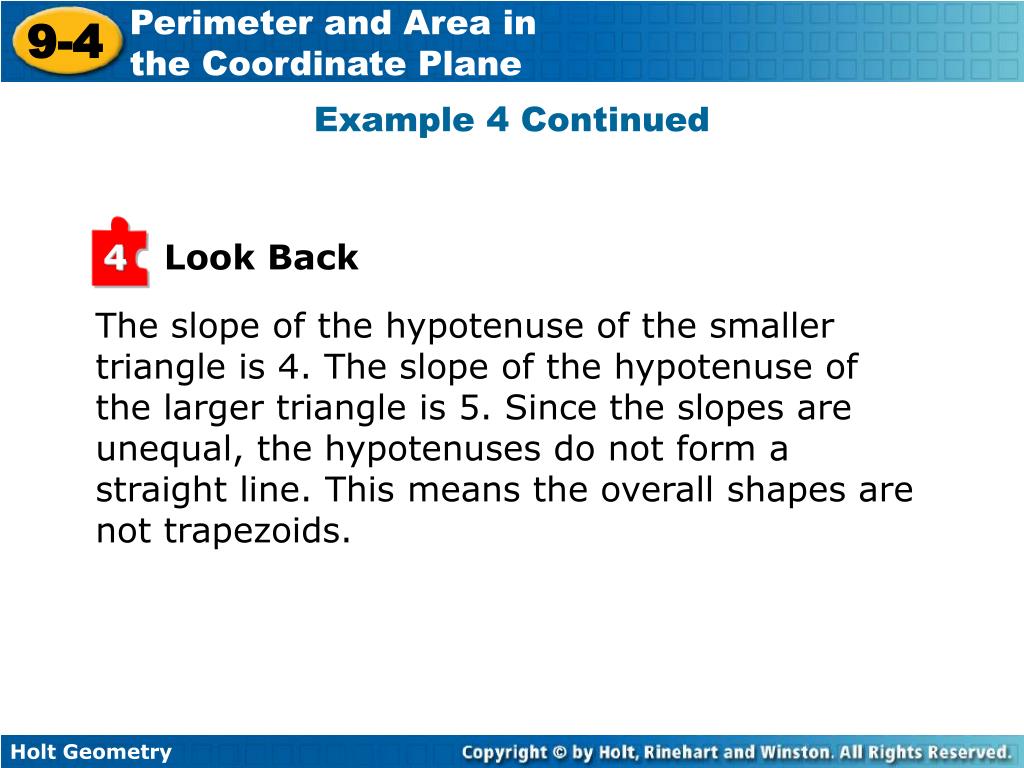 9-4 Perimeter and Area in the Coordinate Plane

Example 4 Continued

4 Look Back

The slope of the hypotenuse of the smaller triangle is 4. The slope of the hypotenuse of the larger triangle is 5. Since the slopes are unequal, the hypotenuses do not form a straight line. This means the overall shapes are not trapezoids.

Holt Geometry

Copyright © by Holt, Rinehart and Winston. All Rights Reserved.